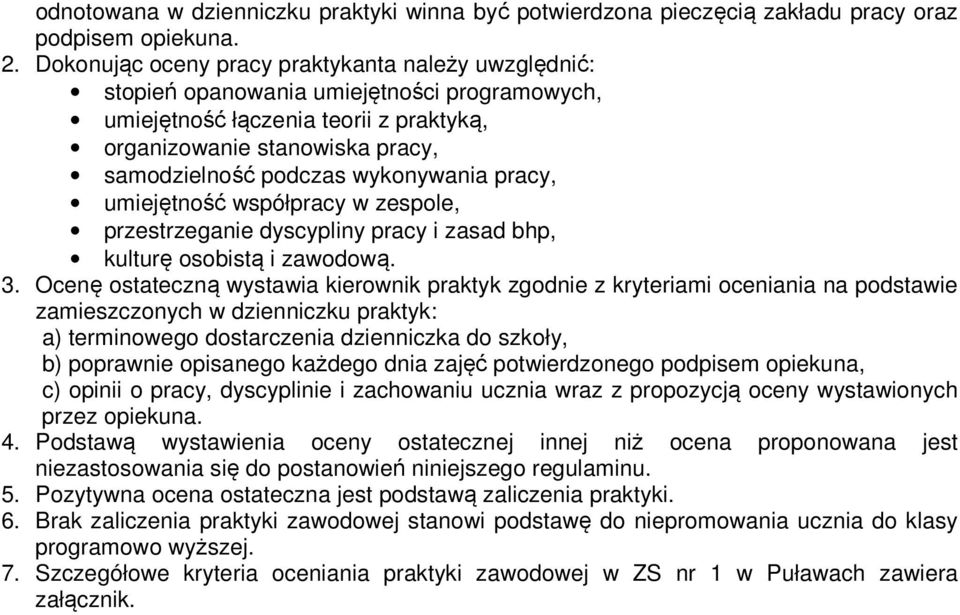 odnotowana w dzienniczku praktyki winna być potwierdzona pieczęcią zakładu pracy oraz podpisem opiekuna.
2. Dokonując oceny pracy praktykanta należy uwzględnić:
• stopień opanowania umiejętności programowych,
• umiejętność łączenia teorii z praktyką,
• organizowanie stanowiska pracy,
• samodzielność podczas wykonywania pracy,
• umiejętność współpracy w zespole,
• przestrzeganie dyscypliny pracy i zasad bhp,
• kulturę osobistą i zawodową.
3. Ocenę ostateczną wystawia kierownik praktyk zgodnie z kryteriami oceniania na podstawie zamieszczonych w dzienniczku praktyk:
a) terminowego dostarczenia dzienniczka do szkoły,
b) poprawnie opisanego każdego dnia zajęć potwierdzonego podpisem opiekuna,
c) opinii o pracy, dyscyplinie i zachowaniu ucznia wraz z propozycją oceny wystawionych przez opiekuna.
4. Podstawą wystawienia oceny ostatecznej innej niż ocena proponowana jest niezastosowania się do postanowień niniejszego regulaminu.
5. Pozytywna ocena ostateczna jest podstawą zaliczenia praktyki.
6. Brak zaliczenia praktyki zawodowej stanowi podstawę do niepromowania ucznia do klasy programowo wyższej.
7. Szczegółowe kryteria oceniania praktyki zawodowej w ZS nr 1 w Puławach zawiera załącznik.